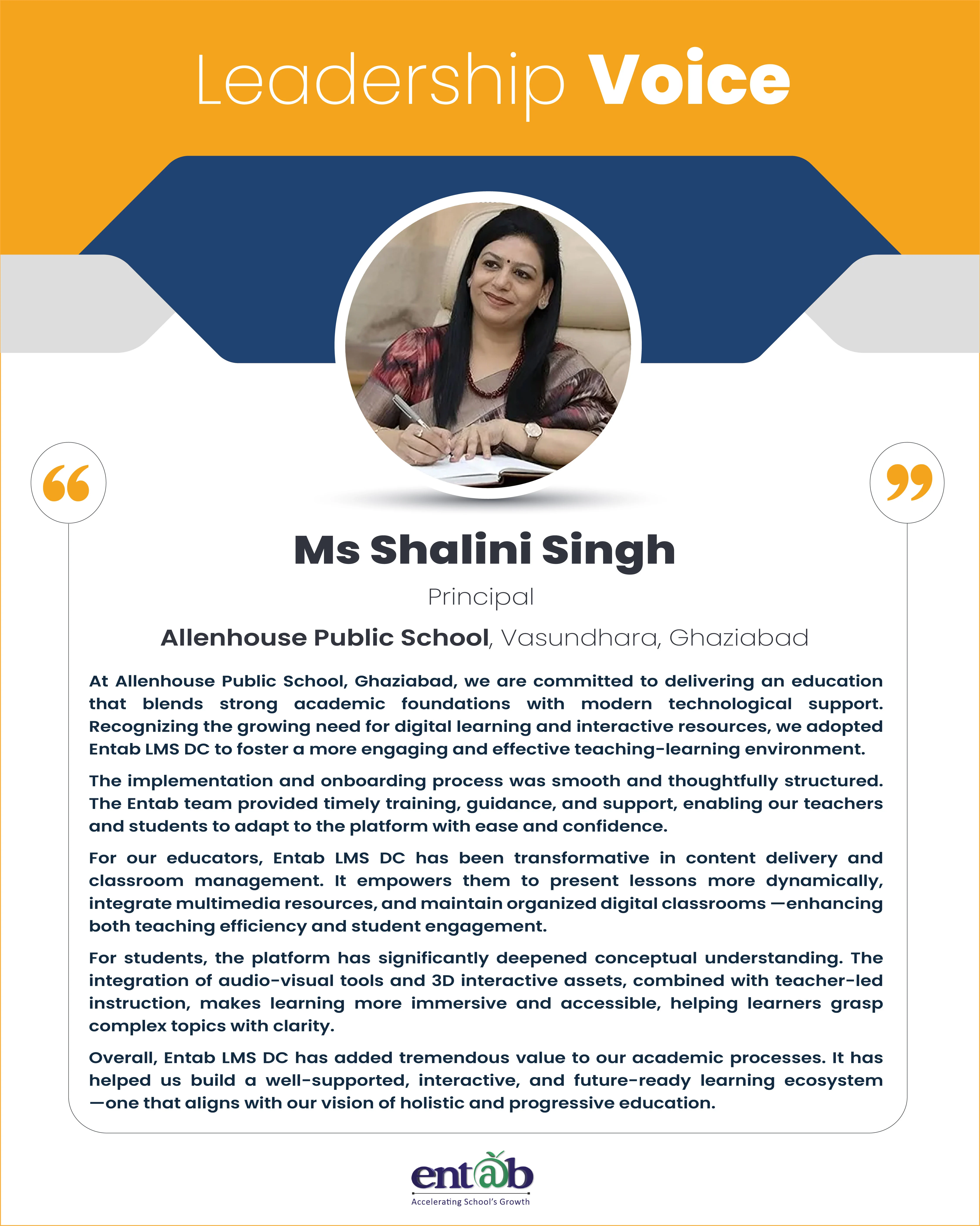 Leadership Voice

“

”

Ms Shalini Singh

Principal

Allenhouse Public School, Vasundhara, Ghaziabad

At Allenhouse Public School, Ghaziabad, we are committed to delivering an education that blends strong academic foundations with modern technological support. Recognizing the growing need for digital learning and interactive resources, we adopted Entab LMS DC to foster a more engaging and effective teaching-learning environment.

The implementation and onboarding process was smooth and thoughtfully structured. The Entab team provided timely training, guidance, and support, enabling our teachers and students to adapt to the platform with ease and confidence.

For our educators, Entab LMS DC has been transformative in content delivery and classroom management. It empowers them to present lessons more dynamically, integrate multimedia resources, and maintain organized digital classrooms —enhancing both teaching efficiency and student engagement.

For students, the platform has significantly deepened conceptual understanding. The integration of audio-visual tools and 3D interactive assets, combined with teacher-led instruction, makes learning more immersive and accessible, helping learners grasp complex topics with clarity.

Overall, Entab LMS DC has added tremendous value to our academic processes. It has helped us build a well-supported, interactive, and future-ready learning ecosystem —one that aligns with our vision of holistic and progressive education.

entab
Accelerating School's Growth